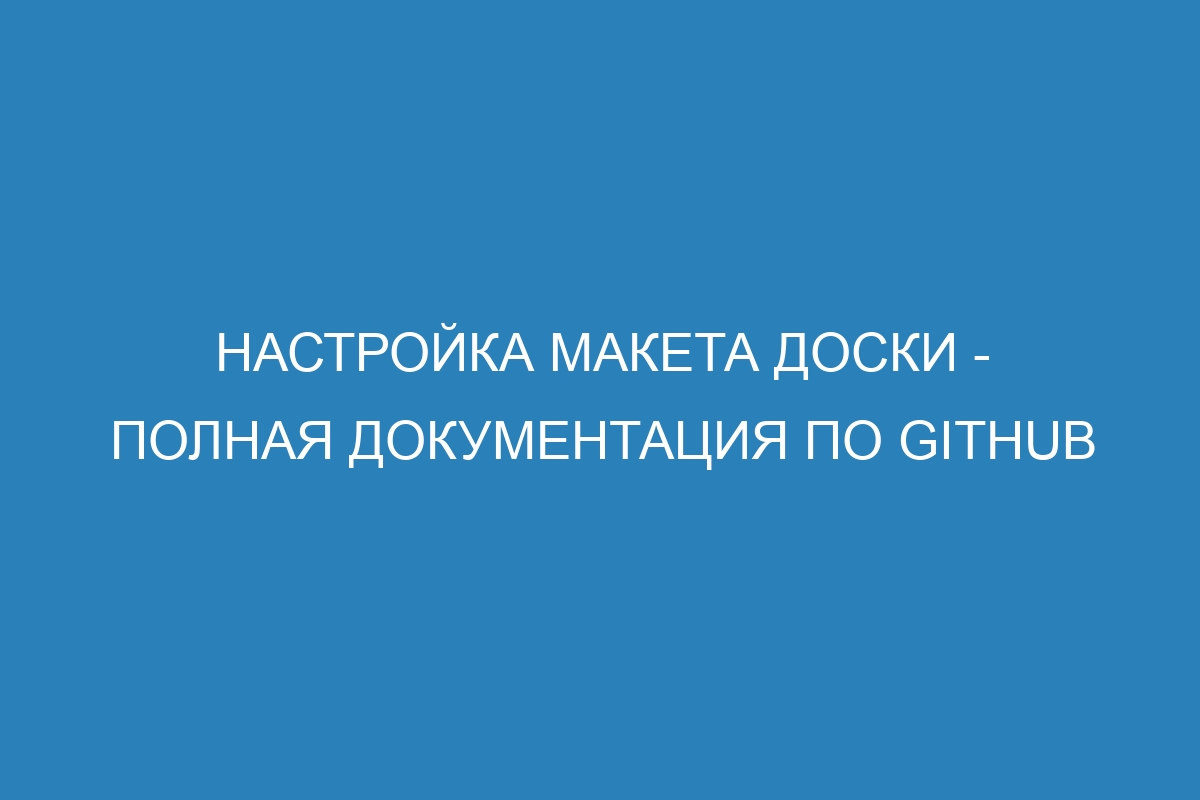 НАСТРОЙКА МАКЕТА ДОСКИ - ПОЛНАЯ ДОКУМЕНТАЦИЯ ПО GITHUB